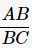 $\frac{AB}{BC}$